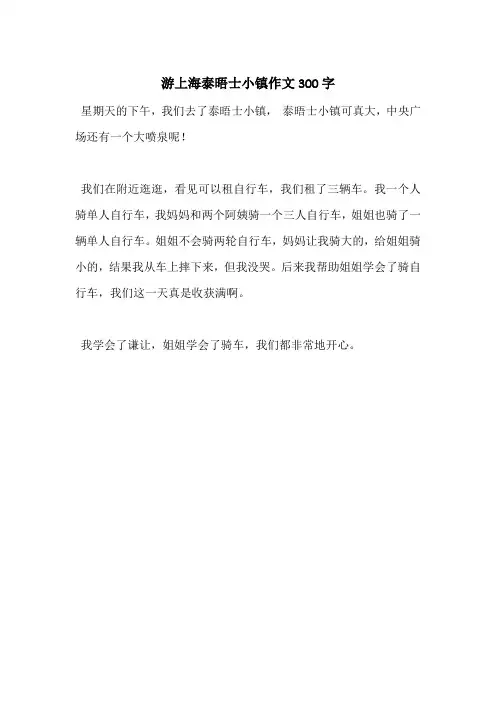 游上海泰晤士小镇作文 300 字

星期天的下午，我们去了泰晤士小镇， 泰晤士小镇可真大，中央广场还有一个大喷泉呢！

我们在附近逛逛，看见可以租自行车，我们租了三辆车。我一个人骑单人自行车，我妈妈和两个阿姨骑一个三人自行车，姐姐也骑了一辆单人自行车。姐姐不会骑两轮自行车，妈妈让我骑大的，给姐姐骑小的，结果我从车上摔下来，但我没哭。后来我帮助姐姐学会了骑自行车，我们这一天真是收获满啊。

我学会了谦让，姐姐学会了骑车，我们都非常地开心。